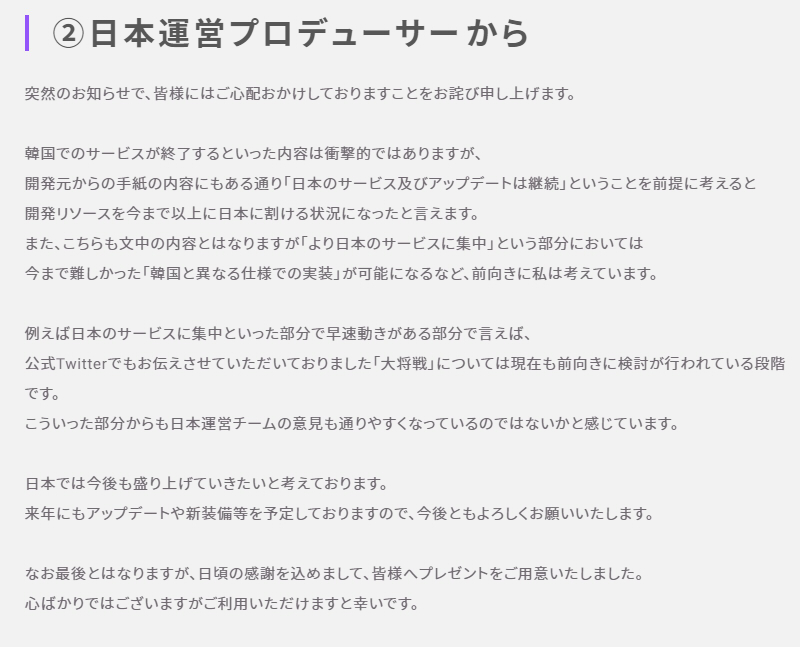 ②日本運営プロデューサーから

突然のお知らせで、皆様にはご心配おかけしておりますことをお詫び申し上げます。

韓国でのサービスが終了するといった内容は衝撃的ではありますが、
開発元からの手紙の内容にもある通り「日本のサービス及びアップデートは継続」ということを前提に考えると
開発リソースを今まで以上に日本に割ける状況になったと言えます。
また、こちらも文中の内容とはなりますが「より日本のサービスに集中」という部分においては
今まで難しかった「韓国と異なる仕様での実装」が可能になるなど、前向きに私は考えています。

例えば日本のサービスに集中といった部分で早速動きがある部分で言えば、
公式Twitterでもお伝えさせていただいておりました「大将戦」については現在も前向きに検討が行われている段階です。
こういった部分からも日本運営チームの意見も通りやすくなっているのではないかと感じています。

日本では今後も盛り上げていきたいと考えております。
来年にもアップデートや新装備等を予定しておりますので、今後ともよろしくお願いいたします。

なお最後とはなりますが、日頃の感謝を込めまして、皆様へプレゼントをご用意いたしました。
心ばかりではございますがご利用いただけますと幸いです。